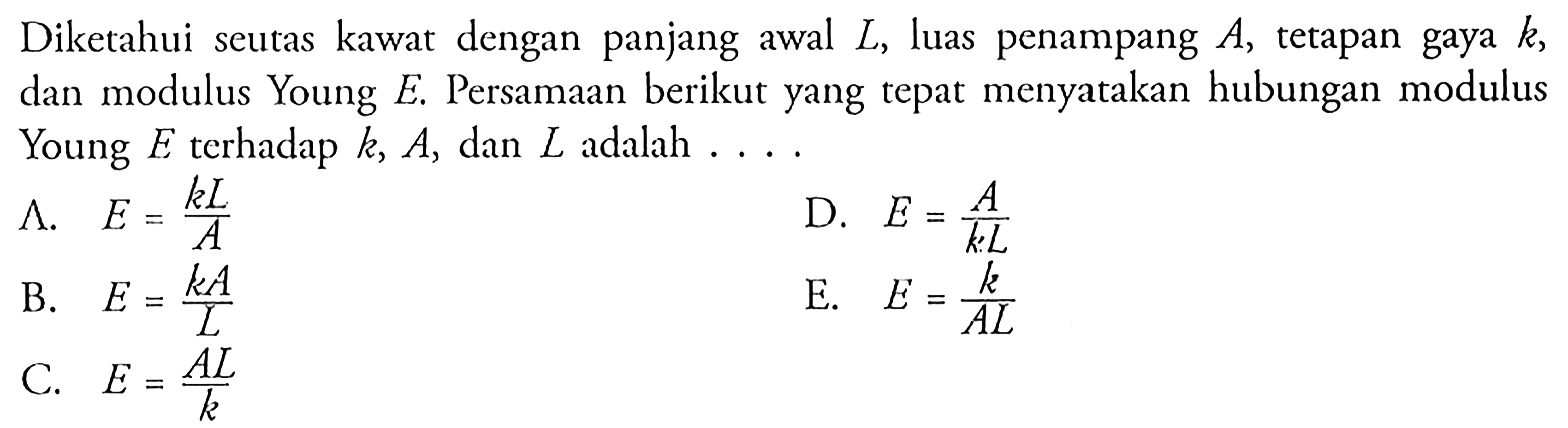 Diketahui seutas kawat dengan panjang awal $L$, luas penampang $A$, tetapan gaya $k$, dan modulus Young $E$. Persamaan berikut yang tepat menyatakan hubungan modulus Young $E$ terhadap $k$, $A$, dan $L$ adalah . . . .

A. $E = \frac{kL}{A}$

B. $E = \frac{kA}{L}$

C. $E = \frac{AL}{k}$

D. $E = \frac{A}{kL}$

E. $E = \frac{k}{AL}$